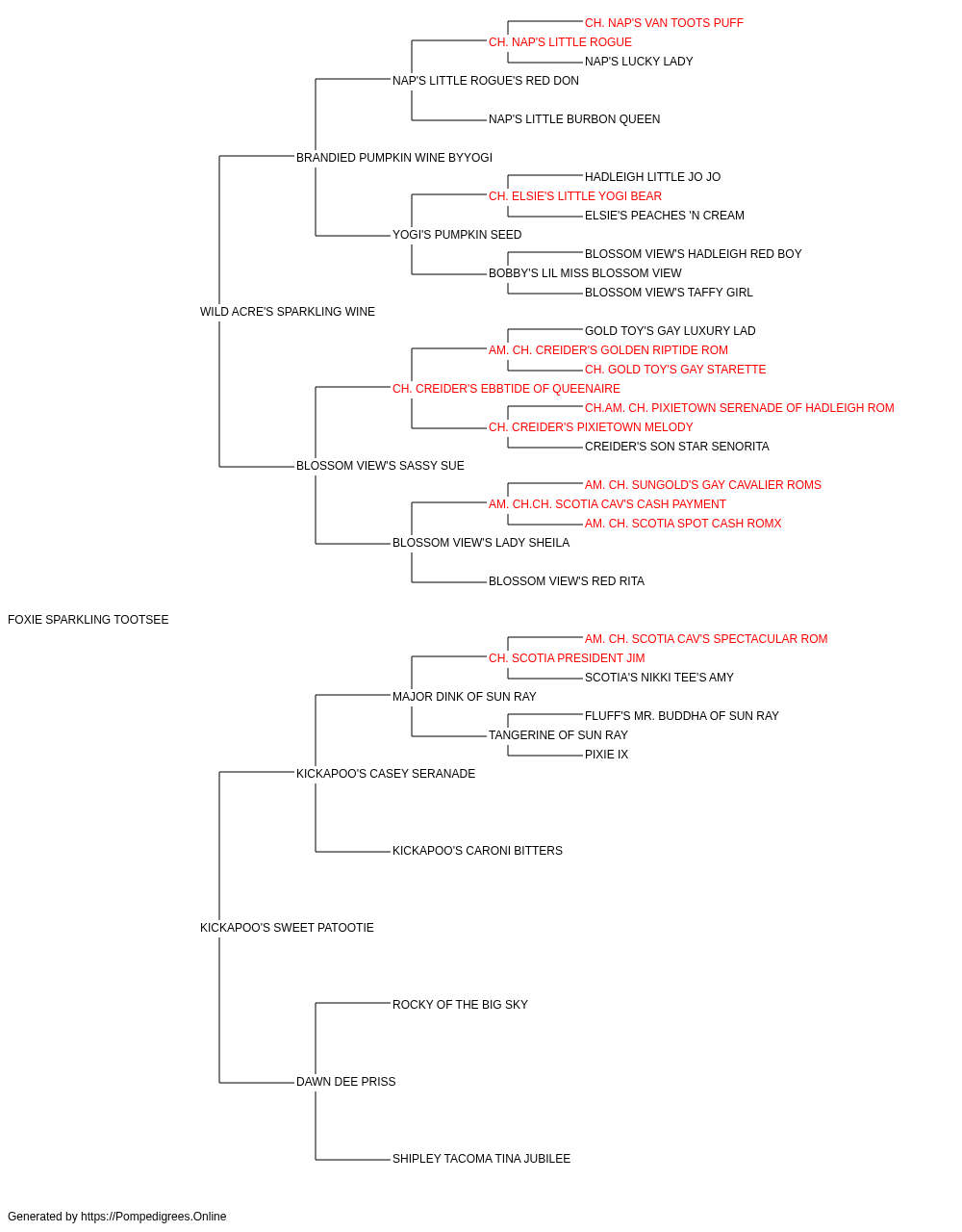 CH. NAP'S VAN TOOTS PUFF
CH. NAP'S LITTLE ROGUE
NAP'S LUCKY LADY
NAP'S LITTLE ROGUE'S RED DON
NAP'S LITTLE BURBON QUEEN
BRANDIED PUMPKIN WINE BYYOGI
HADLEIGH LITTLE JO JO
CH. ELSIE'S LITTLE YOGI BEAR
ELSIE'S PEACHES 'N CREAM
YOGI'S PUMPKIN SEED
BLOSSOM VIEW'S HADLEIGH RED BOY
BOBBY'S LIL MISS BLOSSOM VIEW
BLOSSOM VIEW'S TAFFY GIRL
WILD ACRE'S SPARKLING WINE
GOLD TOY'S GAY LUXURY LAD
AM. CH. CREIDER'S GOLDEN RIPTIDE ROM
CH. GOLD TOY'S GAY STARETTE
CH. CREIDER'S EBBTIDE OF QUEENAIRE
CH.AM. CH. PIXIETOWN SERENADE OF HADLEIGH ROM
CH. CREIDER'S PIXIETOWN MELODY
CREIDER'S SON STAR SENORITA
BLOSSOM VIEW'S SASSY SUE
AM. CH. SUNGOLD'S GAY CAVALIER ROMS
AM. CH.CH. SCOTIA CAV'S CASH PAYMENT
AM. CH. SCOTIA SPOT CASH ROMX
BLOSSOM VIEW'S LADY SHEILA
BLOSSOM VIEW'S RED RITA
FOXIE SPARKLING TOOTSEE
AM. CH. SCOTIA CAV'S SPECTACULAR ROM
CH. SCOTIA PRESIDENT JIM
SCOTIA'S NIKKI TEE'S AMY
MAJOR DINK OF SUN RAY
FLUFF'S MR. BUDDHA OF SUN RAY
TANGERINE OF SUN RAY
PIXIE IX
KICKAPOO'S CASEY SERANADE
KICKAPOO'S CARONI BITTERS
KICKAPOO'S SWEET PATOOTIE
ROCKY OF THE BIG SKY
DAWN DEE PRISS
SHIPLEY TACOMA TINA JUBILEE
Generated by https://Pompedigrees.Online